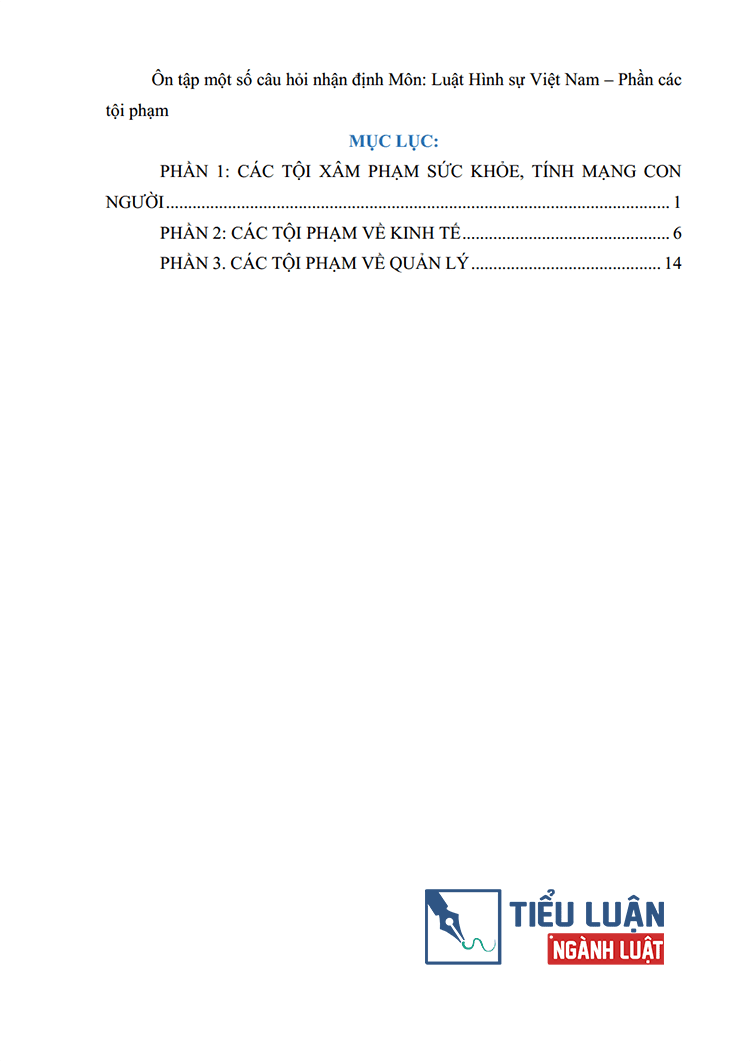 Ôn tập một số câu hỏi nhận định Môn: Luật Hình sự Việt Nam – Phần các tội phạm

MỤC LỤC:

PHẦN 1: CÁC TỘI XÂM PHẠM SỨC KHỎE, TÍNH MẠNG CON NGƯỜI 1

PHẦN 2: CÁC TỘI PHẠM VỀ KINH TẾ 6

PHẦN 3. CÁC TỘI PHẠM VỀ QUẢN LÝ 14

TIỂU LUẬN
NGÀNH LUẬT